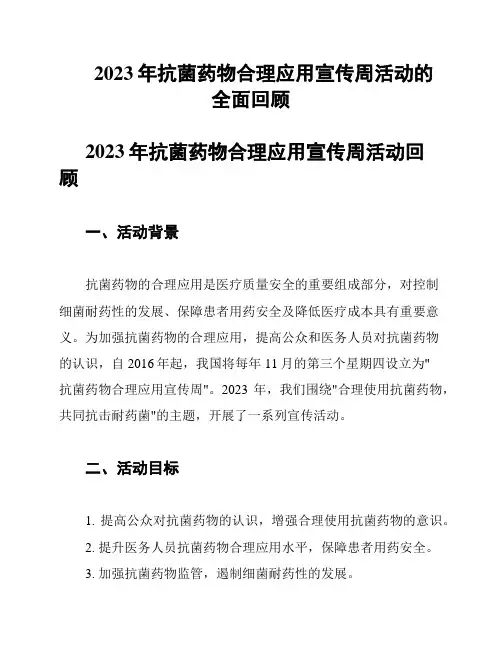 2023 年抗菌药物合理应用宣传周活动的全面回顾

2023 年抗菌药物合理应用宣传周活动回顾

一、活动背景

抗菌药物的合理应用是医疗质量安全的重要组成部分，对控制细菌耐药性的发展、保障患者用药安全及降低医疗成本具有重要意义。为加强抗菌药物的合理应用，提高公众和医务人员对抗菌药物的认识，自 2016 年起，我国将每年 11 月的第三个星期四设立为"抗菌药物合理应用宣传周"。2023 年，我们围绕"合理使用抗菌药物，共同抗击耐药菌"的主题，开展了一系列宣传活动。

二、活动目标

1. 提高公众对抗菌药物的认识，增强合理使用抗菌药物的意识。
2. 提升医务人员抗菌药物合理应用水平，保障患者用药安全。
3. 加强抗菌药物监管，遏制细菌耐药性的发展。